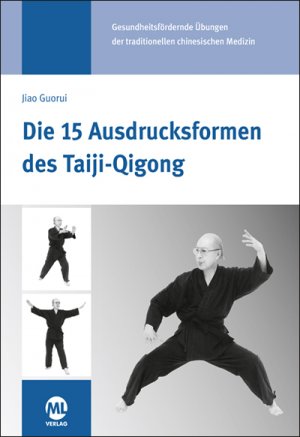 Gesundheitsfördernde Übungen der traditionellen chinesischen Medizin

Jiao Guorui

Die 15 Ausdrucksformen des Taiji-Qigong

ML
VERLAG